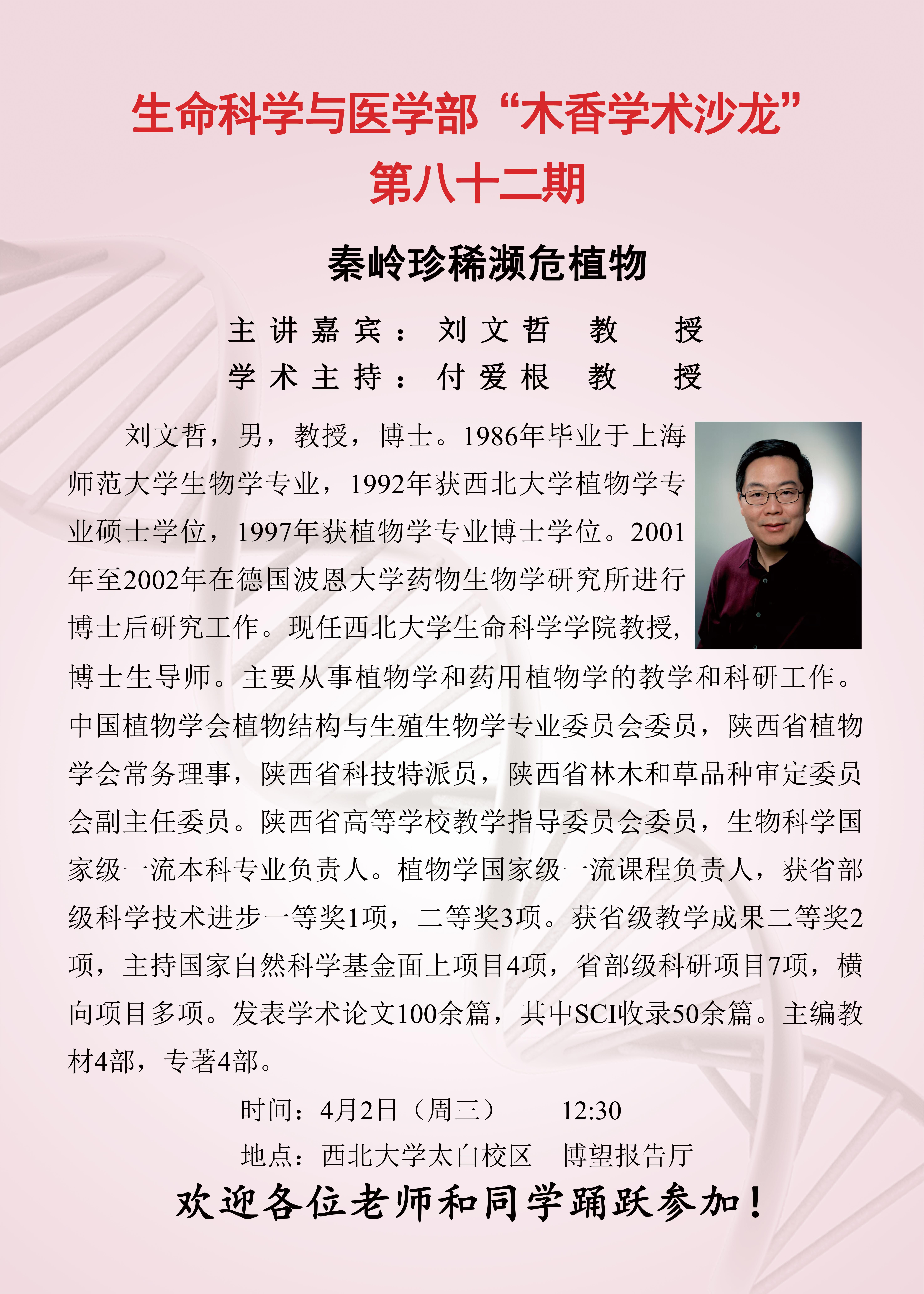 生命科学与医学部“木香学术沙龙”
第八十二期

秦岭珍稀濒危植物

主讲嘉宾：刘文哲　教　授
学术主持：付爱根　教　授

刘文哲，男，教授，博士。1986年毕业于上海师范大学生物学专业，1992年获西北大学植物学专业硕士学位，1997年获植物学专业博士学位。2001年至2002年在德国波恩大学药物生物学研究所进行博士后研究工作。现任西北大学生命科学学院教授，博士生导师。主要从事植物学和药用植物学的教学和科研工作。中国植物学会植物结构与生殖生物学专业委员会委员，陕西省植物学会常务理事，陕西省科技特派员，陕西省林木和草品种审定委员会副主任委员。陕西省高等学校教学指导委员会委员，生物科学国家级一流本科专业负责人。植物学国家级一流课程负责人，获省部级科学技术进步一等奖1项，二等奖3项。获省级教学成果二等奖2项，主持国家自然科学基金面上项目4项，省部级科研项目7项，横向项目多项。发表学术论文100余篇，其中SCI收录50余篇。主编教材4部，专著4部。

时间：4月2日（周三）　12:30
地点：西北大学太白校区　博望报告厅

欢迎各位老师和同学踊跃参加！